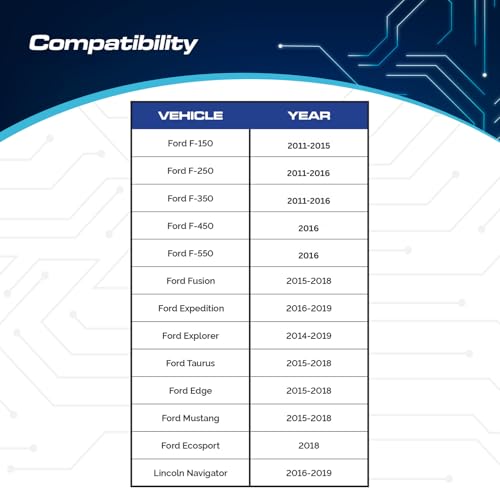 Compatibility

| VEHICLE | YEAR |
|---|---|
| Ford F-150 | 2011-2015 |
| Ford F-250 | 2011-2016 |
| Ford F-350 | 2011-2016 |
| Ford F-450 | 2016 |
| Ford F-550 | 2016 |
| Ford Fusion | 2015-2018 |
| Ford Expedition | 2016-2019 |
| Ford Explorer | 2014-2019 |
| Ford Taurus | 2015-2018 |
| Ford Edge | 2015-2018 |
| Ford Mustang | 2015-2018 |
| Ford Ecosport | 2018 |
| Lincoln Navigator | 2016-2019 |